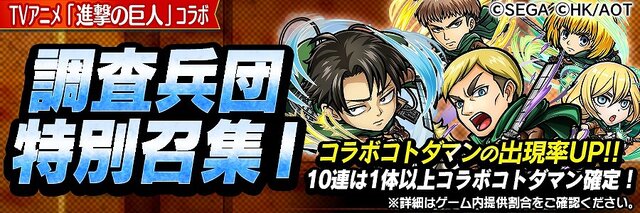 TVアニメ「進撃の巨人」コラボ

©SEGA ©HK/AOT

調査兵団
特別召集！

コラボコトダマンの出現率UP!!
10連は1体以上コラボコトダマン確定！
※詳細はゲーム内提供割合をご確認ください。